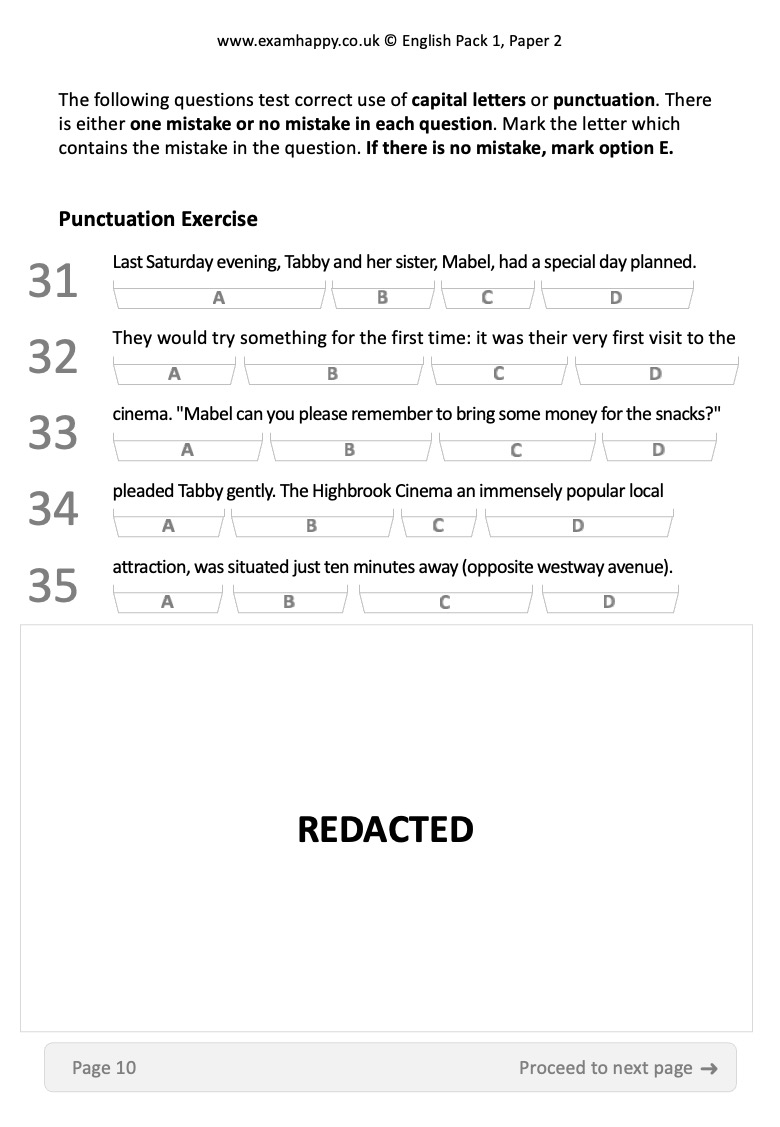 www.examhappy.co.uk © English Pack 1, Paper 2

The following questions test correct use of capital letters or punctuation. There is either one mistake or no mistake in each question. Mark the letter which contains the mistake in the question. If there is no mistake, mark option E.

Punctuation Exercise

31
Last Saturday evening, Tabby and her sister, Mabel, had a special day planned.
A B C D

32
They would try something for the first time: it was their very first visit to the
A B C D

33
cinema. "Mabel can you please remember to bring some money for the snacks?"
A B C D

34
pleaded Tabby gently. The Highbrook Cinema an immensely popular local
A B C D

35
attraction, was situated just ten minutes away (opposite westway avenue).
A B C D

REDACTED

Page 10

Proceed to next page →